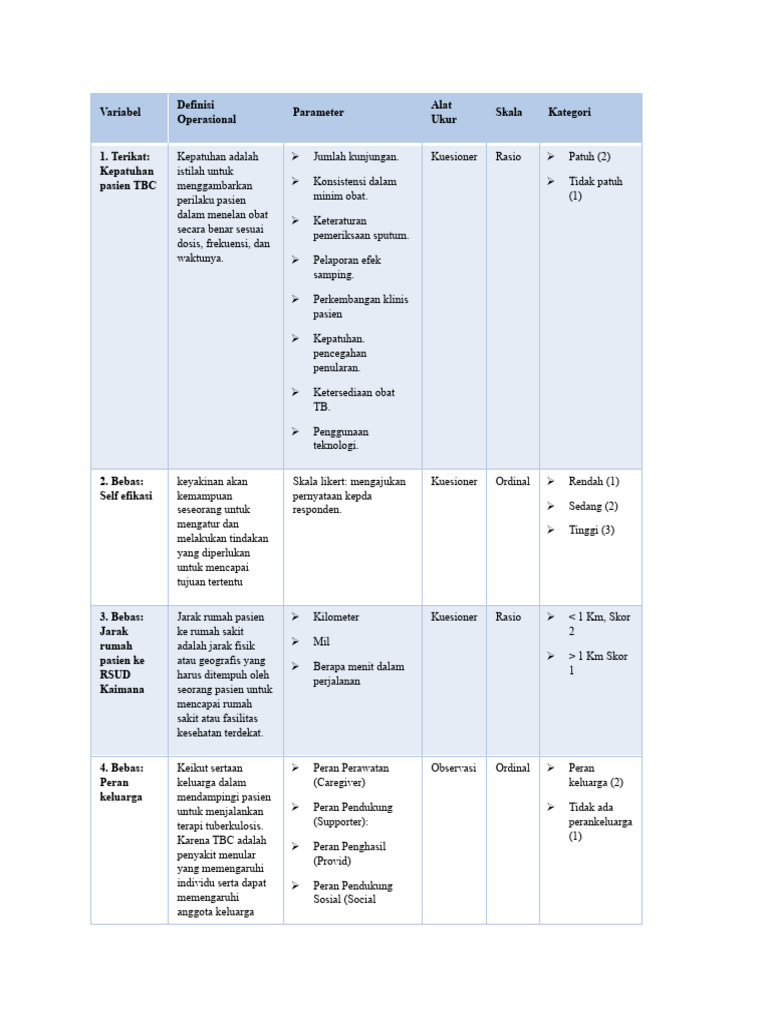 | Variabel | Definisi Operasional | Parameter | Alat Ukur | Skala | Kategori |
|---|---|---|---|---|---|
| 1. Terikat: Kepatuhan pasien TBC | Kepatuhan adalah istilah untuk menggambarkan perilaku pasien dalam menelan obat secara benar sesuai dosis, frekuensi, dan waktunya. | ➢ Jumlah kunjungan. ➢ Konsistensi dalam minim obat. ➢ Keteraturan pemeriksaan sputum. ➢ Pelaporan efek samping. ➢ Perkembangan klinis pasien ➢ Kepatuhan. pencegahan penularan. ➢ Ketersediaan obat TB. ➢ Penggunaan teknologi. | Kuesioner | Rasio | ➢ Patuh (2) ➢ Tidak patuh (1) |
| 2. Bebas: Self efikasi | keyakinan akan kemampuan seseorang untuk mengatur dan melakukan tindakan yang diperlukan untuk mencapai tujuan tertentu | Skala likert: mengajukan pernyataan kepda responden. | Kuesioner | Ordinal | ➢ Rendah (1) ➢ Sedang (2) ➢ Tinggi (3) |
| 3. Bebas: Jarak rumah pasien ke RSUD Kaimana | Jarak rumah pasien ke rumah sakit adalah jarak fisik atau geografis yang harus ditempuh oleh seorang pasien untuk mencapai rumah sakit atau fasilitas kesehatan terdekat. | ➢ Kilometer ➢ Mil ➢ Berapa menit dalam perjalanan | Kuesioner | Rasio | ➢ < 1 Km, Skor 2 ➢ > 1 Km Skor 1 |
| 4. Bebas: Peran keluarga | Keikut sertaan keluarga dalam mendampingi pasien untuk menjalankan terapi tuberkulosis. Karena TBC adalah penyakit menular yang memengaruhi individu serta dapat memengaruhi anggota keluarga | ➢ Peran Perawatan (Caregiver) ➢ Peran Pendukung (Supporter): ➢ Peran Penghasil (Provid) ➢ Peran Pendukung Sosial (Social | Observasi | Ordinal | ➢ Peran keluarga (2) ➢ Tidak ada perankeluarga (1) |